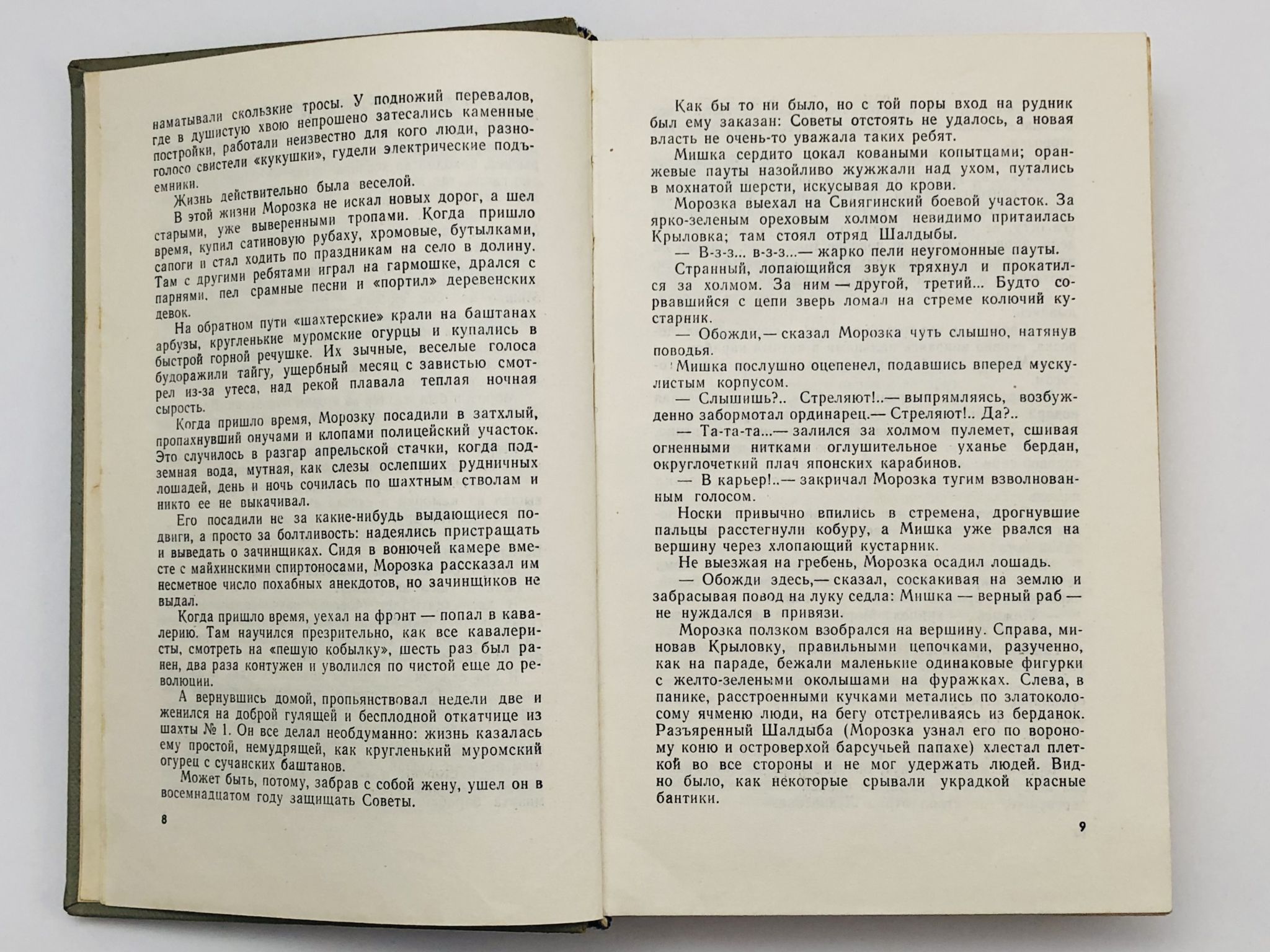 наматывали скользкие тросы. У подножий перевалов, где в душистую хвою непрошено затесались каменные постройки, работали неизвестно для кого люди, разноголосо свистели «кукушки», гудели электрические подъемники.

Жизнь действительно была веселой.

В этой жизни Морозка не искал новых дорог, а шел старыми, уже выверенными тропами. Когда пришло время, купил сатиновую рубаху, хромовые, бутылками, сапоги и стал ходить по праздникам на село в долину. Там с другими ребятами играл на гармошке, дрался с парнями, пел срамные песни и «портил» деревенских девок.

На обратном пути «шахтерские» крали на баштанах арбузы, кругленькие муромские огурцы и купались в быстрой горной речушке. Их зычные, веселые голоса будоражили тайгу, ущербный месяц с завистью смотрел из-за утеса, над рекой плавала теплая ночная сырость.

Когда пришло время, Морозку посадили в затхлый, пропахнувший онучами и клопами полицейский участок. Это случилось в разгар апрельской стачки, когда подземная вода, мутная, как слезы ослепших рудничных лошадей, день и ночь сочилась по шахтным стволам и никто ее не выкачивал.

Его посадили не за какие-нибудь выдающиеся подвиги, а просто за болтливость: надеялись пристращать и выведать о зачинщиках. Сидя в вонючей камере вместе с майхинскими спиртоносами, Морозка рассказал им несметное число похабных анекдотов, но зачинщиков не выдал.

Когда пришло время, уехал на фронт — попал в кавалерию. Там научился презрительно, как все кавалеристы, смотреть на «пешую кобылку», шесть раз был ранен, два раза контужен и уволился по чистой еще до революции.

А вернувшись домой, пропьянствовал недели две и женился на доброй гулящей и бесплодной откатчице из шахты № 1. Он все делал необдуманно: жизнь казалась ему простой, немудрящей, как кругленький муромский огурец с сучанских баштанов.

Может быть, потому, забрав с собой жену, ушел он в восемнадцатом году защищать Советы.

8

Как бы то ни было, но с той поры вход на рудник был ему заказан: Советы отстоять не удалось, а новая власть не очень-то уважала таких ребят.

Мишка сердито цокал коваными копытцами; оранжевые пауты назойливо жужжали над ухом, путались в мохнатой шерсти, искусывая до крови.

Морозка выехал на Свиягинский боевой участок. За ярко-зеленым ореховым холмом невидимо притаилась Крыловка; там стоял отряд Шалдыбы.

— В-з-з... в-з-з...— жарко пели неугомонные пауты.

Странный, лопающийся звук тряхнул и прокатился за холмом. За ним — другой, третий... Будто сорвавшийся с цепи зверь ломал на стреме колючий кустарник.

— Обожди,— сказал Морозка чуть слышно, натянув поводья.

Мишка послушно оцепенел, подавшись вперед мускулистым корпусом.

— Слышишь?.. Стреляют!..— выпрямляясь, возбужденно забормотал ординарец.— Стреляют!.. Да?..

— Та-та-та...— залился за холмом пулемет, сшивая огненными нитками оглушительное уханье бердан, округлочеткий плач японских карабинов.

— В карьер!..— закричал Морозка тугим взволнованным голосом.

Носки привычно впились в стремена, дрогнувшие пальцы расстегнули кобуру, а Мишка уже рвался на вершину через хлопающий кустарник.

Не выезжая на гребень, Морозка осадил лошадь.

— Обожди здесь,— сказал, соскакивая на землю и забрасывая повод на луку седла: Мишка — верный раб — не нуждался в привязи.

Морозка ползком взобрался на вершину. Справа, миновав Крыловку, правильными цепочками, разученно, как на параде, бежали маленькие одинаковые фигурки с желто-зелеными околышами на фуражках. Слева, в панике, расстроенными кучками метались по златоколосому ячменю люди, на бегу отстреливаясь из берданок. Разъяренный Шалдыба (Морозка узнал его по вороному коню и островерхой барсучьей папахе) хлестал плеткой во все стороны и не мог удержать людей. Видно было, как некоторые срывали украдкой красные бантики.

9